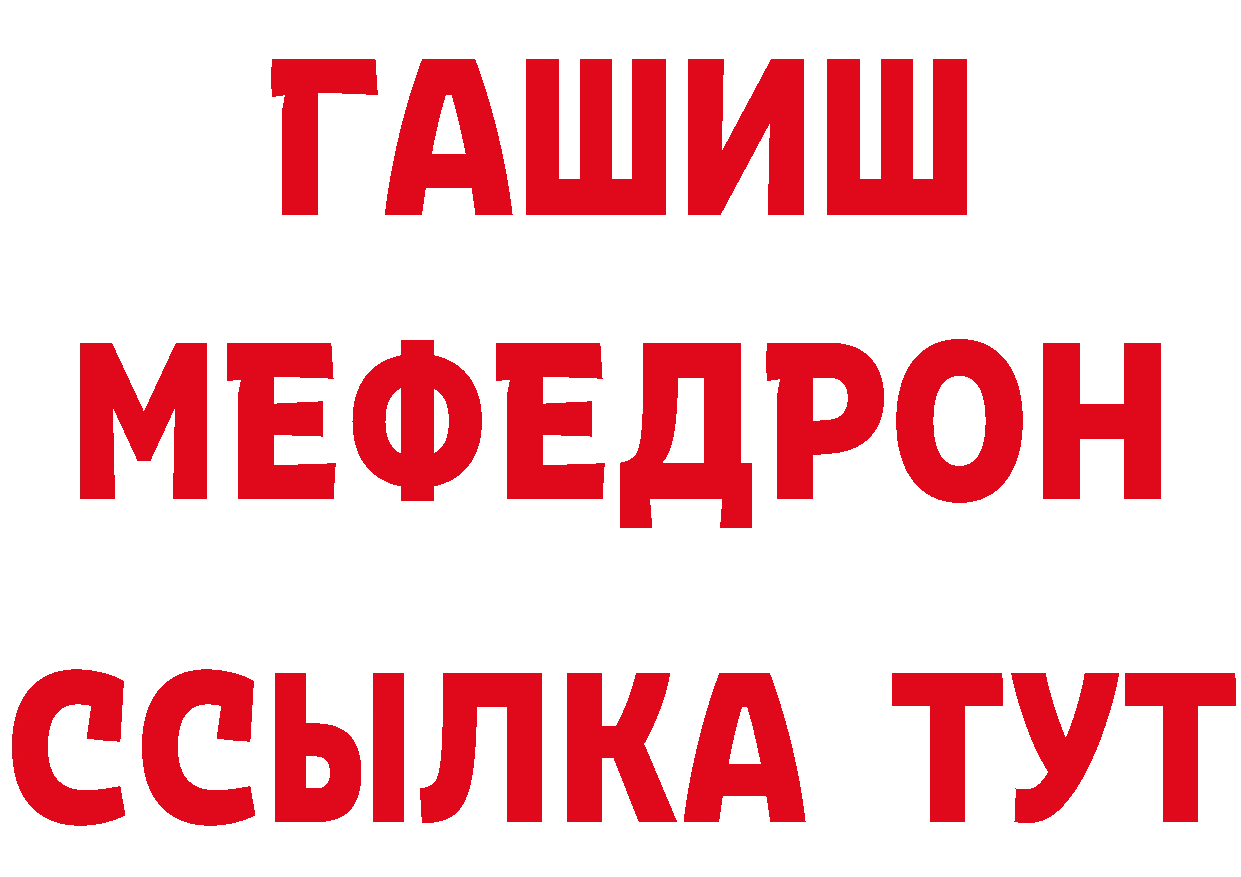 ГАШИШ
МЕФЕДРОН
ССЫЛКА ТУТ